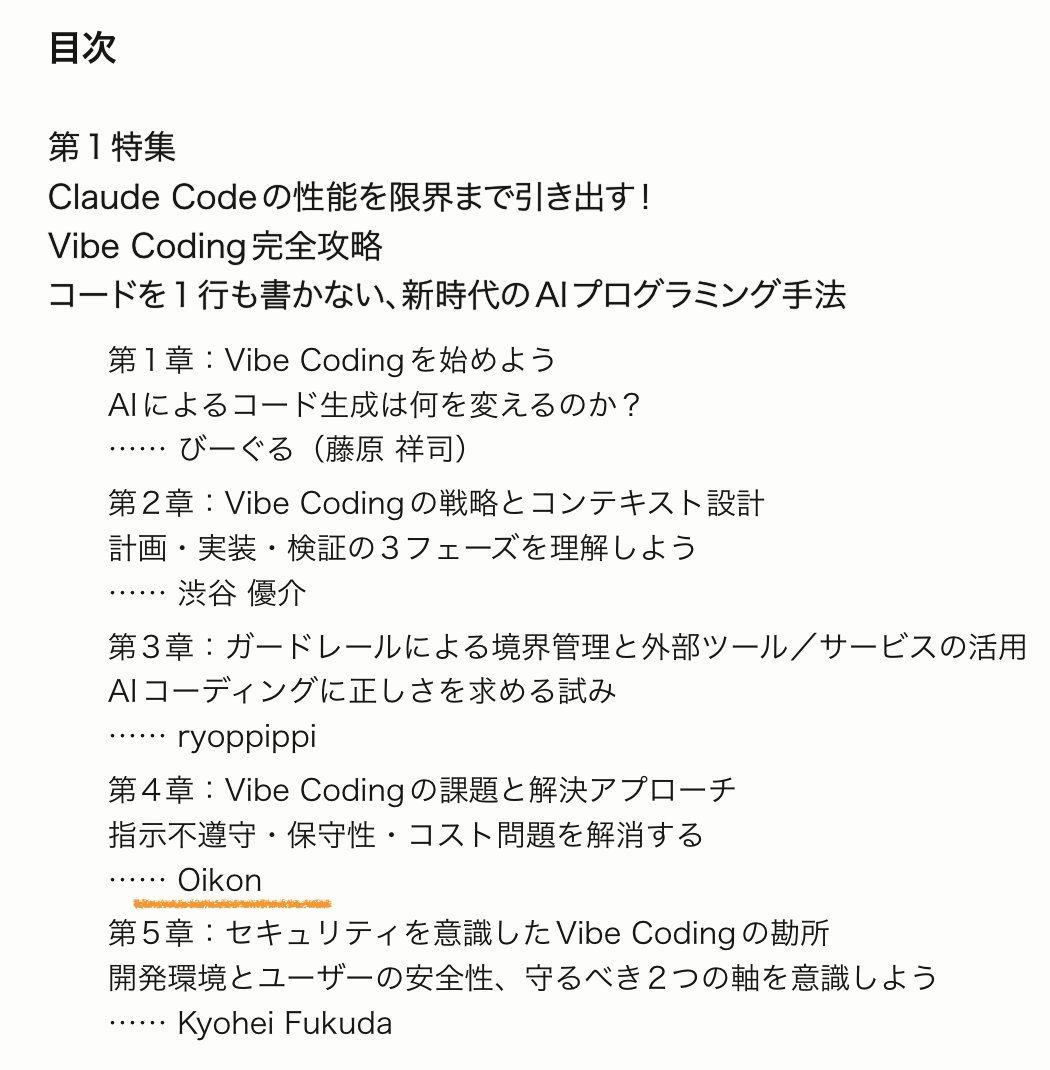 目次

第１特集
Claude Codeの性能を限界まで引き出す！
Vibe Coding完全攻略
コードを１行も書かない、新時代のAIプログラミング手法

第１章：Vibe Codingを始めよう
AIによるコード生成は何を変えるのか？
…… びーぐる（藤原 祥司）

第２章：Vibe Codingの戦略とコンテキスト設計
計画・実装・検証の３フェーズを理解しよう
…… 渋谷 優介

第３章：ガードレールによる境界管理と外部ツール／サービスの活用
AIコーディングに正しさを求める試み
…… ryoppippi

第４章：Vibe Codingの課題と解決アプローチ
指示不遵守・保守性・コスト問題を解消する
…… Oikon

第５章：セキュリティを意識したVibe Codingの勘所
開発環境とユーザーの安全性、守るべき２つの軸を意識しよう
…… Kyohei Fukuda